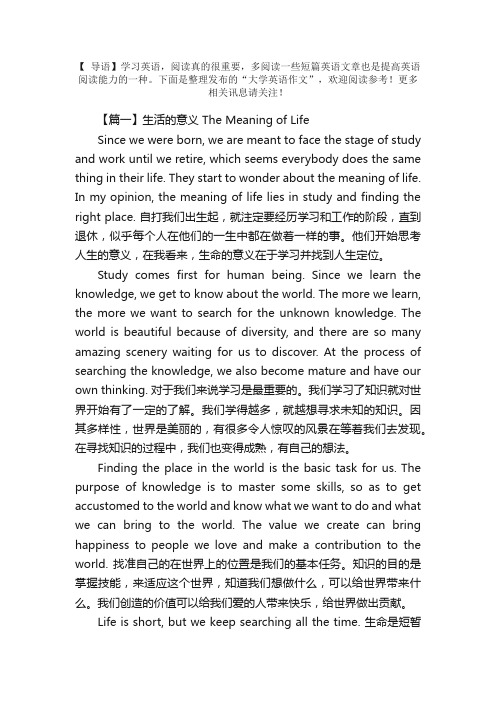 【 导语】学习英语，阅读真的很重要，多阅读一些短篇英语文章也是提高英语阅读能力的一种。下面是整理发布的“大学英语作文”，欢迎阅读参考！更多相关讯息请关注！

【篇一】生活的意义 The Meaning of Life

Since we were born, we are meant to face the stage of study and work until we retire, which seems everybody does the same thing in their life. They start to wonder about the meaning of life. In my opinion, the meaning of life lies in study and finding the right place. 自打我们出生起，就注定要经历学习和工作的阶段，直到退休，似乎每个人在他们的一生中都在做着一样的事。他们开始思考人生的意义，在我看来，生命的意义在于学习并找到人生定位。

Study comes first for human being. Since we learn the knowledge, we get to know about the world. The more we learn, the more we want to search for the unknown knowledge. The world is beautiful because of diversity, and there are so many amazing scenery waiting for us to discover. At the process of searching the knowledge, we also become mature and have our own thinking. 对于我们来说学习是最重要的。我们学习了知识就对世界开始有了一定的了解。我们学得越多，就越想寻求未知的知识。因其多样性，世界是美丽的，有很多令人惊叹的风景在等着我们去发现。在寻找知识的过程中，我们也变得成熟，有自己的想法。

Finding the place in the world is the basic task for us. The purpose of knowledge is to master some skills, so as to get accustomed to the world and know what we want to do and what we can bring to the world. The value we create can bring happiness to people we love and make a contribution to the world. 找准自己的在世界上的位置是我们的基本任务。知识的目的是掌握技能，来适应这个世界，知道我们想做什么，可以给世界带来什么。我们创造的价值可以给我们爱的人带来快乐，给世界做出贡献。

Life is short, but we keep searching all the time. 生命是短暂